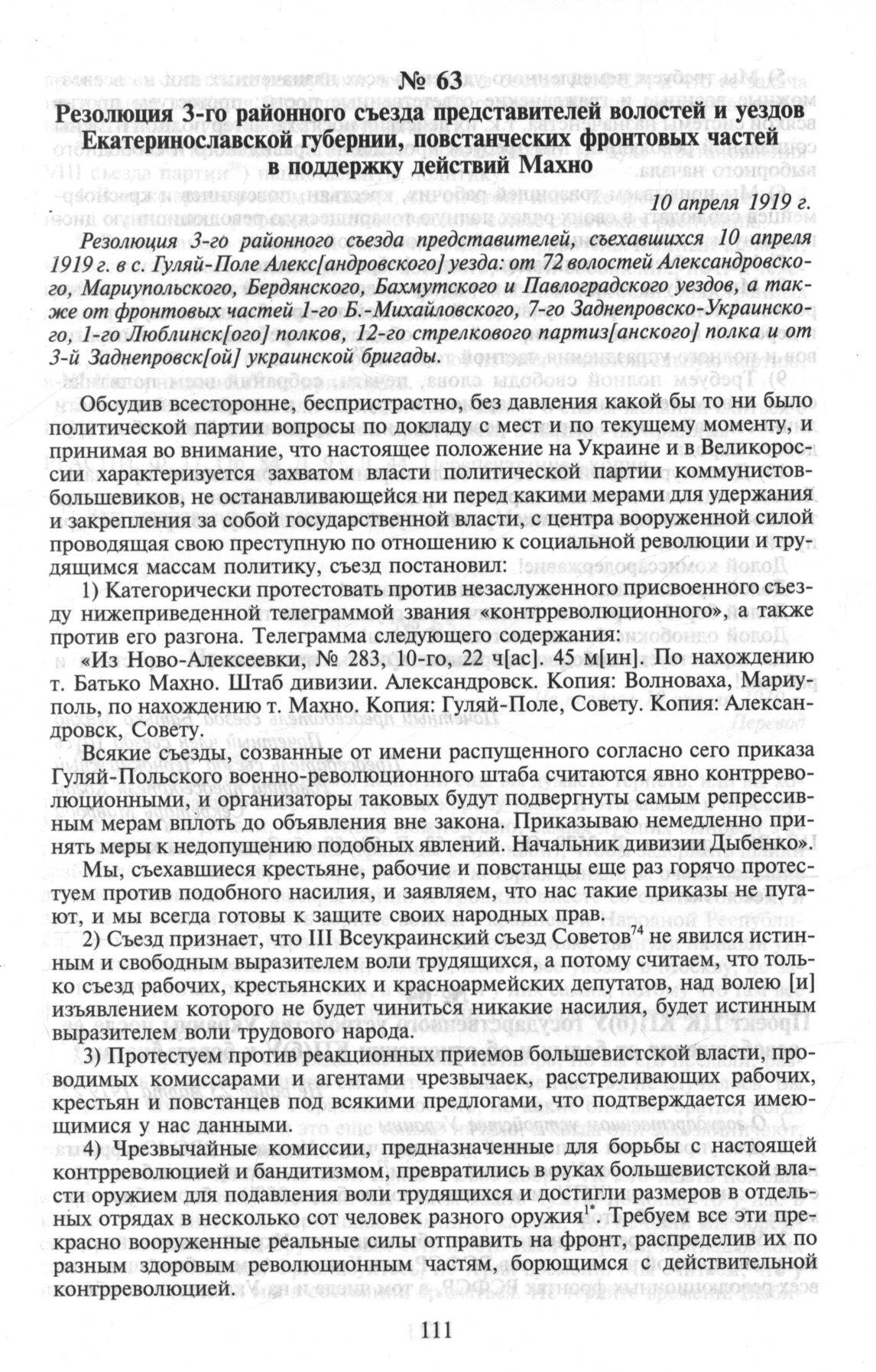 № 63

Резолюция 3-го районного съезда представителей волостей и уездов Екатеринославской губернии, повстанческих фронтовых частей в поддержку действий Махно

10 апреля 1919 г.

Резолюция 3-го районного съезда представителей, съехавшихся 10 апреля 1919 г. в с. Гуляй-Поле Алекс[андровского] уезда: от 72 волостей Александровского, Мариупольского, Бердянского, Бахмутского и Павлоградского уездов, а также от фронтовых частей 1-го Б.-Михайловского, 7-го Заднепровско-Украинского, 1-го Люблинск[ого] полков, 12-го стрелкового партиз[анского] полка и от 3-й Заднепровск[ой] украинской бригады.

Обсудив всесторонне, беспристрастно, без давления какой бы то ни было политической партии вопросы по докладу с мест и по текущему моменту, и принимая во внимание, что настоящее положение на Украине и в Великороссии характеризуется захватом власти политической партии коммунистов-большевиков, не останавливающейся ни перед какими мерами для удержания и закрепления за собой государственной власти, с центра вооруженной силой проводящая свою преступную по отношению к социальной революции и трудящимся массам политику, съезд постановил:

1) Категорически протестовать против незаслуженного присвоенного съезду нижеприведенной телеграммой звания «контрреволюционного», а также против его разгона. Телеграмма следующего содержания:

«Из Ново-Алексеевки, № 283, 10-го, 22 ч[ас]. 45 м[ин]. По нахождению т. Батько Махно. Штаб дивизии. Александровск. Копия: Волноваха, Мариуполь, по нахождению т. Махно. Копия: Гуляй-Поле, Совету. Копия: Александровск, Совету.

Всякие съезды, созванные от имени распущенного согласно сего приказа Гуляй-Польского военно-революционного штаба считаются явно контрреволюционными, и организаторы таковых будут подвергнуты самым репрессивным мерам вплоть до объявления вне закона. Приказываю немедленно принять меры к недопущению подобных явлений. Начальник дивизии Дыбенко».

Мы, съехавшиеся крестьяне, рабочие и повстанцы еще раз горячо протестуем против подобного насилия, и заявляем, что нас такие приказы не пугают, и мы всегда готовы к защите своих народных прав.

2) Съезд признает, что III Всеукраинский съезд Советов$^{74}$ не явился истинным и свободным выразителем воли трудящихся, а потому считаем, что только съезд рабочих, крестьянских и красноармейских депутатов, над волею [и] изъявлением которого не будет чиниться никакие насилия, будет истинным выразителем воли трудового народа.

3) Протестуем против реакционных приемов большевистской власти, проводимых комиссарами и агентами чрезвычаек, расстреливающих рабочих, крестьян и повстанцев под всякими предлогами, что подтверждается имеющимися у нас данными.

4) Чрезвычайные комиссии, предназначенные для борьбы с настоящей контрреволюцией и бандитизмом, превратились в руках большевистской власти оружием для подавления воли трудящихся и достигли размеров в отдельных отрядах в несколько сот человек разного оружия$^{1*}$. Требуем все эти прекрасно вооруженные реальные силы отправить на фронт, распределив их по разным здоровым революционным частям, борющимся с действительной контрреволюцией.

111